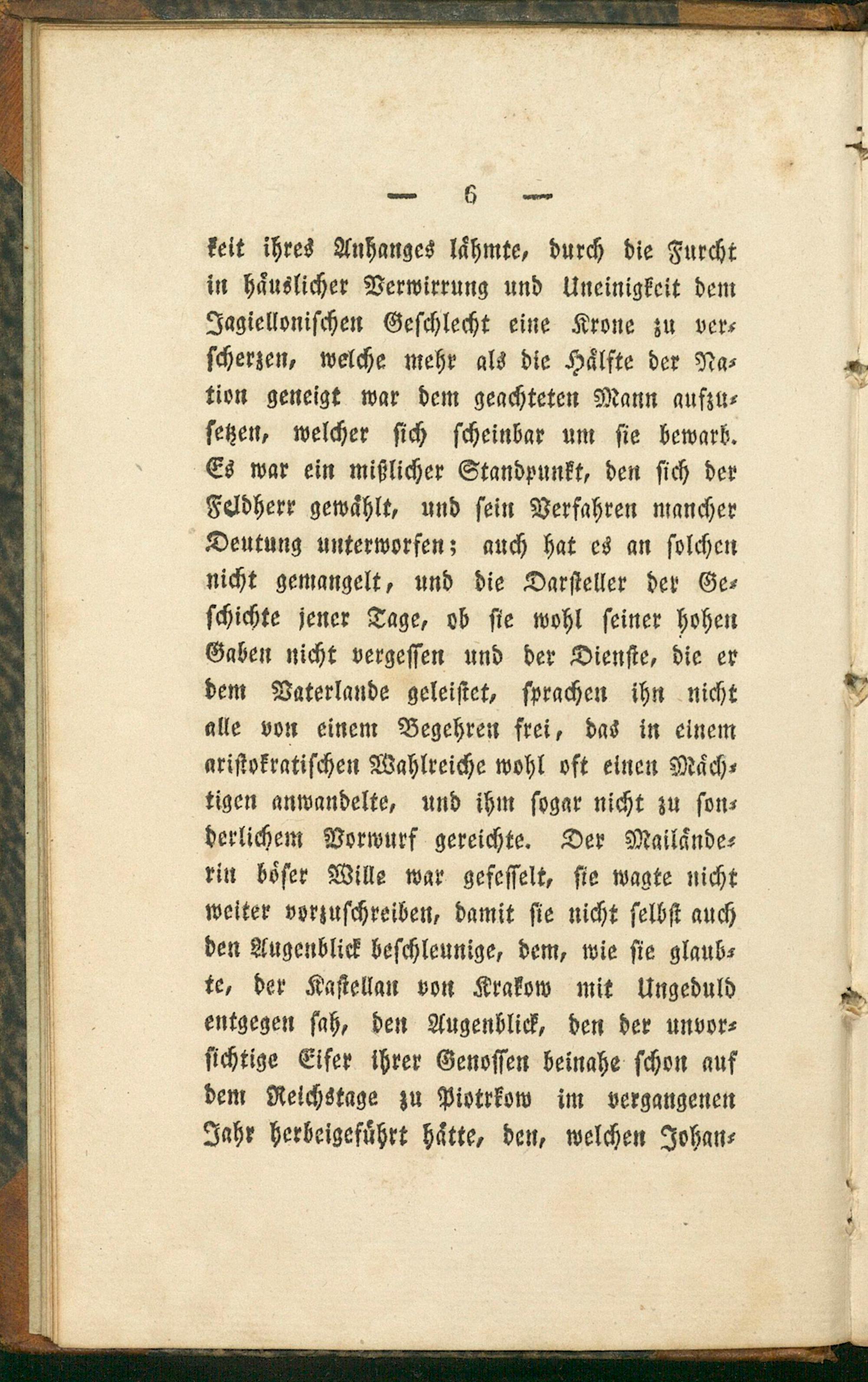 — 6 —

keit ihres Anhanges lähmte, durch die Furcht in häuslicher Verwirrung und Uneinigkeit dem Jagiellonischen Geschlecht eine Krone zu verscherzen, welche mehr als die Hälfte der Nation geneigt war dem geachteten Mann aufzusetzen, welcher sich scheinbar um sie bewarb. Es war ein mißlicher Standpunkt, den sich der Feldherr gewählt, und sein Verfahren mancher Deutung unterworfen; auch hat es an solchen nicht gemangelt, und die Darsteller der Geschichte jener Tage, ob sie wohl seiner hohen Gaben nicht vergessen und der Dienste, die er dem Vaterlande geleistet, sprachen ihn nicht alle von einem Begehren frei, das in einem aristokratischen Wahlreiche wohl oft einen Mächtigen anwandelte, und ihm sogar nicht zu sonderlichem Vorwurf gereichte. Der Mailänderin böser Wille war gefesselt, sie wagte nicht weiter vorzuschreiben, damit sie nicht selbst auch den Augenblick beschleunige, dem, wie sie glaubte, der Kastellan von Krakow mit Ungeduld entgegen sah, den Augenblick, den der unvorsichtige Eifer ihrer Genossen beinahe schon auf dem Reichstage zu Piotrkow im vergangenen Jahr herbeigeführt hätte, den, welchen Johan-